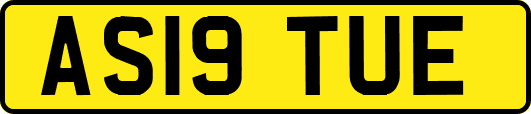 AS19 TUE